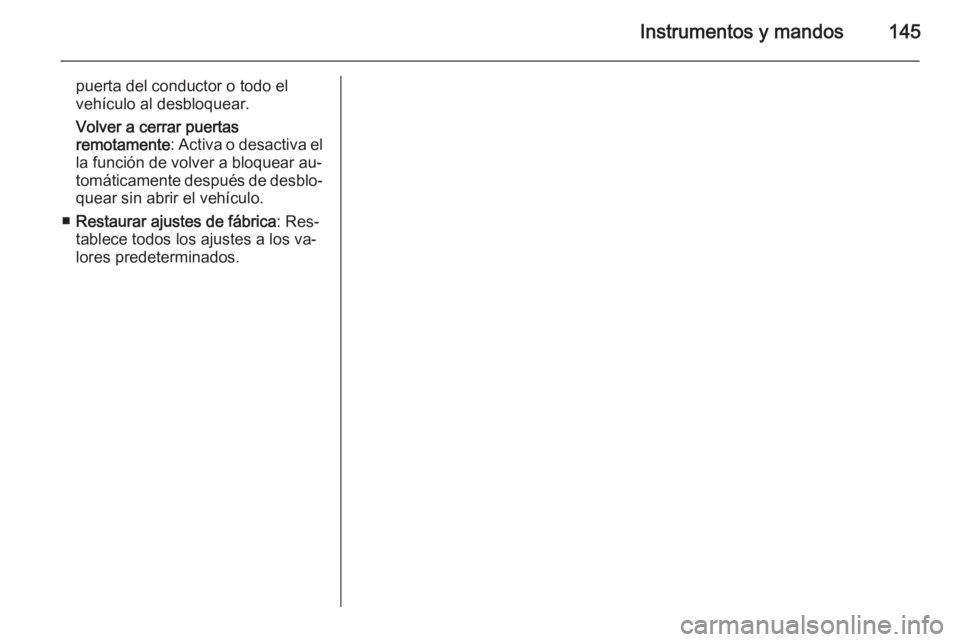 Instrumentos y mandos 145

puerta del conductor o todo el vehículo al desbloquear.

Volver a cerrar puertas remotamente: Activa o desactiva el la función de volver a bloquear automáticamente después de desbloquear sin abrir el vehículo.

■ Restaurar ajustes de fábrica: Restablece todos los ajustes a los valores predeterminados.

carmanualsonline.info